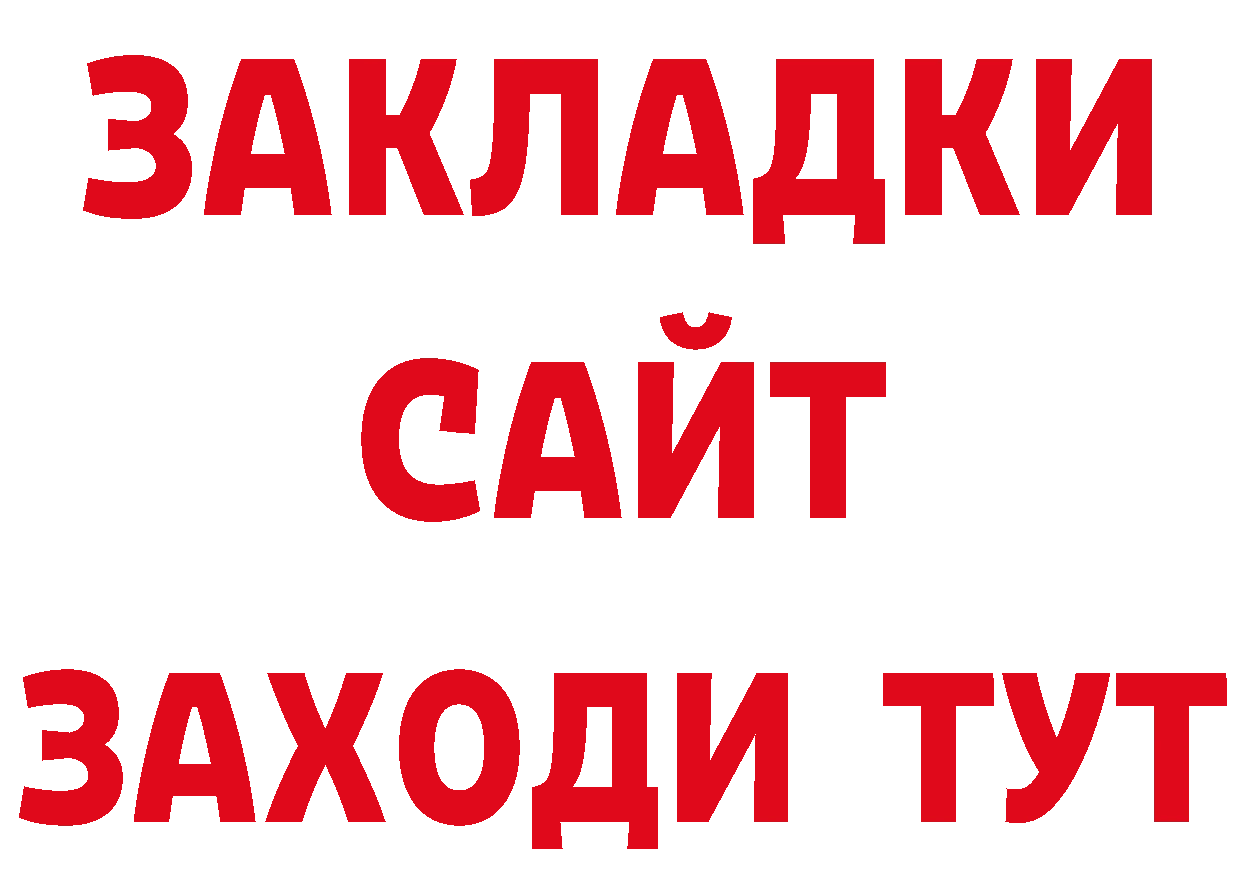 ЗАКЛАДКИ
САЙТ
ЗАХОДИ ТУТ